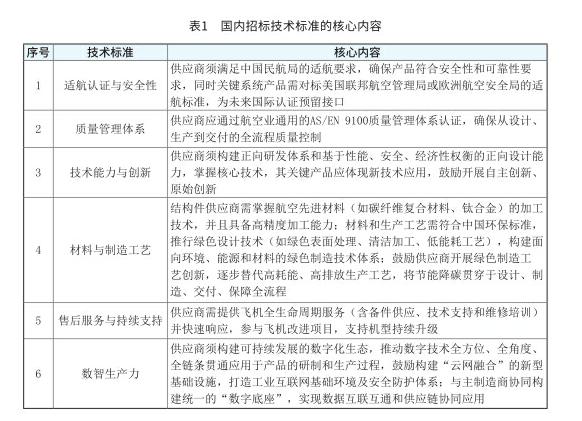 表1　国内招标技术标准的核心内容

| 序号 | 技术标准 | 核心内容 |
|---|---|---|
| 1 | 适航认证与安全性 | 供应商须满足中国民航局的适航要求，确保产品符合安全性和可靠性要求，同时关键系统产品需对标美国联邦航空管理局或欧洲航空安全局的适航标准，为未来国际认证预留接口 |
| 2 | 质量管理体系 | 供应商应通过航空业通用的AS/EN 9100质量管理体系认证，确保从设计、生产到交付的全流程质量控制 |
| 3 | 技术能力与创新 | 供应商须构建正向研发体系和基于性能、安全、经济性权衡的正向设计能力，掌握核心技术，其关键产品应体现新技术应用，鼓励开展自主创新、原始创新 |
| 4 | 材料与制造工艺 | 结构件供应商需掌握航空先进材料（如碳纤维复合材料、钛合金）的加工技术，并且具备高精度加工能力；材料和生产工艺需符合中国环保标准，推行绿色设计技术（如绿色表面处理、清洁加工、低能耗工艺），构建面向环境、能源和材料的绿色制造技术体系；鼓励供应商开展绿色制造工艺创新，逐步替代高耗能、高排放生产工艺，将节能降碳贯穿于设计、制造、交付、保障全流程 |
| 5 | 售后服务与持续支持 | 供应商需提供飞机全生命周期服务（含备件供应、技术支持和维修培训）并快速响应，参与飞机改进项目，支持机型持续升级 |
| 6 | 数智生产力 | 供应商须构建可持续发展的数字化生态，推动数字技术全方位、全角度、全链条贯通应用于产品的研制和生产过程，鼓励构建“云网融合”的新型基础设施，打造工业互联网基础环境及安全防护体系；与主制造商协同构建统一的“数字底座”，实现数据互联互通和供应链协同应用 |